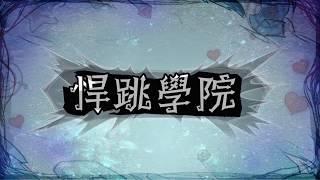 悍跳學院